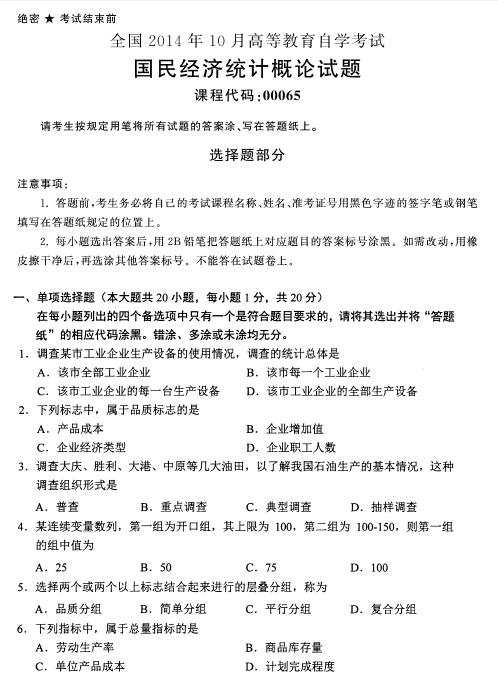 绝密 ★ 考试结束前

全国 2014 年 10 月高等教育自学考试

国民经济统计概论试题

课程代码:00065

请考生按规定用笔将所有试题的答案涂、写在答题纸上。

选择题部分

注意事项:

1. 答题前,考生务必将自己的考试课程名称、姓名、准考证号用黑色字迹的签字笔或钢笔填写在答题纸规定的位置上。

2. 每小题选出答案后,用 2B 铅笔把答题纸上对应题目的答案标号涂黑。如需改动,用橡皮擦干净后,再选涂其他答案标号。不能答在试题卷上。

一、单项选择题(本大题共 20 小题,每小题 1 分,共 20 分)

在每小题列出的四个备选项中只有一个是符合题目要求的,请将其选出并将“答题纸”的相应代码涂黑。错涂、多涂或未涂均无分。

1. 调查某市工业企业生产设备的使用情况,调查的统计总体是

A. 该市全部工业企业

B. 该市每一个工业企业

C. 该市工业企业的每一台生产设备

D. 该市工业企业的全部生产设备

2. 下列标志中,属于品质标志的是

A. 产品成本

B. 企业增加值

C. 企业经济类型

D. 企业职工人数

3. 调查大庆、胜利、大港、中原等几大油田,以了解我国石油生产的基本情况,这种调查组织形式是

A. 普查

B. 重点调查

C. 典型调查

D. 抽样调查

4. 某连续变量数列,第一组为开口组,其上限为 100,第二组为 100-150,则第一组的组中值为

A. 25

B. 50

C. 75

D. 100

5. 选择两个或两个以上标志结合起来进行的层叠分组,称为

A. 品质分组

B. 简单分组

C. 平行分组

D. 复合分组

6. 下列指标中,属于总量指标的是

A. 劳动生产率

B. 商品库存量

C. 单位产品成本

D. 计划完成程度